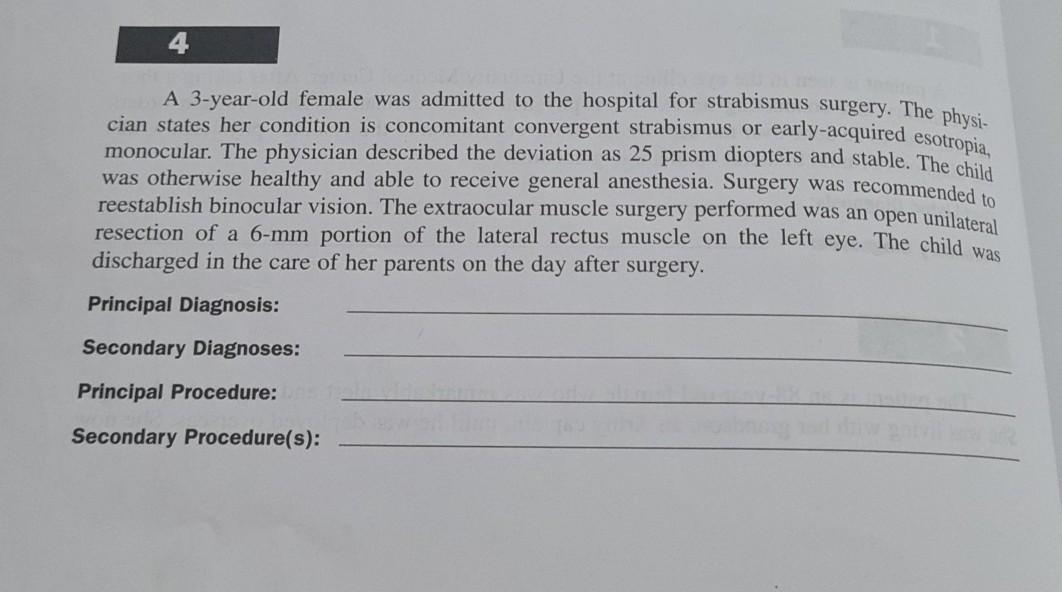 4

A 3-year-old female was admitted to the hospital for strabismus surgery. The physician states her condition is concomitant convergent strabismus or early-acquired esotropia, monocular. The physician described the deviation as 25 prism diopters and stable. The child was otherwise healthy and able to receive general anesthesia. Surgery was recommended to reestablish binocular vision. The extraocular muscle surgery performed was an open unilateral resection of a 6-mm portion of the lateral rectus muscle on the left eye. The child was discharged in the care of her parents on the day after surgery.

Principal Diagnosis:

Secondary Diagnoses:

Principal Procedure:

Secondary Procedure(s):